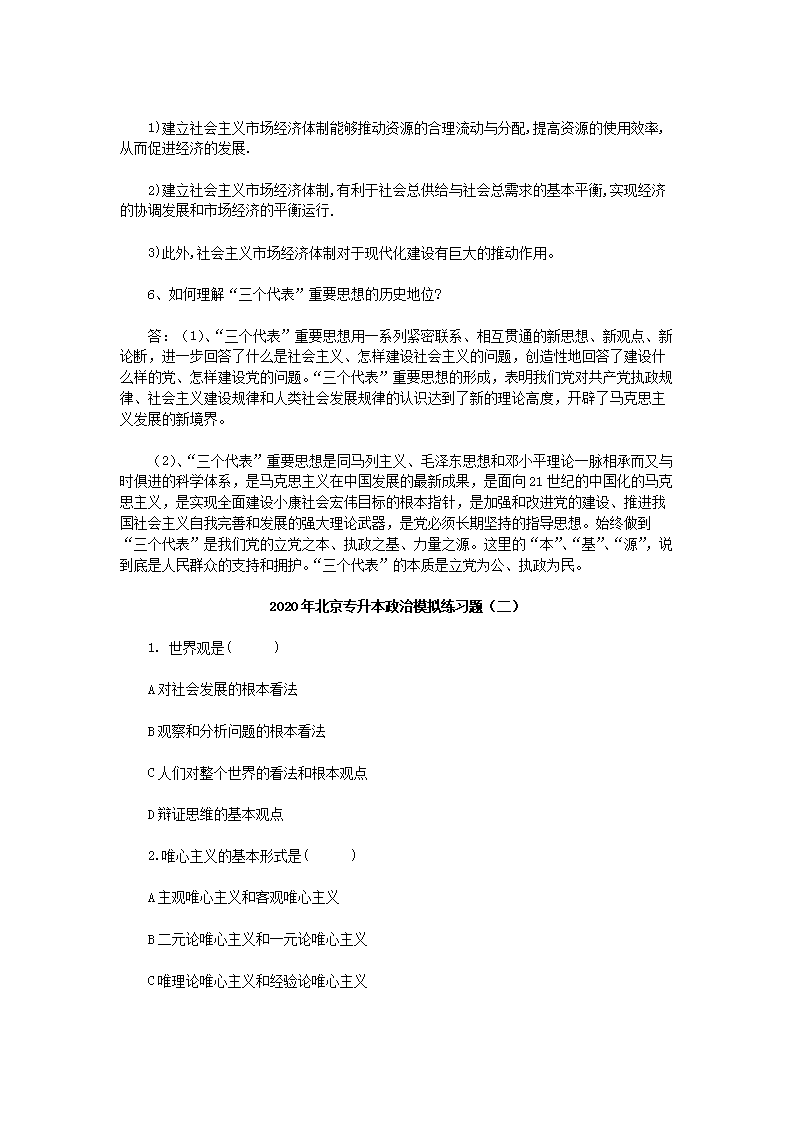 1)建立社会主义市场经济体制能够推动资源的合理流动与分配,提高资源的使用效率,从而促进经济的发展.

2)建立社会主义市场经济体制,有利于社会总供给与社会总需求的基本平衡,实现经济的协调发展和市场经济的平衡运行.

3)此外,社会主义市场经济体制对于现代化建设有巨大的推动作用。

6、如何理解“三个代表”重要思想的历史地位?

答：(1)、“三个代表”重要思想用一系列紧密联系、相互贯通的新思想、新观点、新论断，进一步回答了什么是社会主义、怎样建设社会主义的问题，创造性地回答了建设什么样的党、怎样建设党的问题。“三个代表”重要思想的形成，表明我们党对共产党执政规律、社会主义建设规律和人类社会发展规律的认识达到了新的理论高度，开辟了马克思主义发展的新境界。

(2)、“三个代表”重要思想是同马列主义、毛泽东思想和邓小平理论一脉相承而又与时俱进的科学体系，是马克思主义在中国发展的最新成果，是面向21世纪的中国化的马克思主义，是实现全面建设小康社会宏伟目标的根本指针，是加强和改进党的建设、推进我国社会主义自我完善和发展的强大理论武器，是党必须长期坚持的指导思想。始终做到“三个代表”是我们党的立党之本、执政之基、力量之源。这里的“本”、“基”、“源”，说到底是人民群众的支持和拥护。“三个代表”的本质是立党为公、执政为民。

2020年北京专升本政治模拟练习题（二）

1. 世界观是(　　)

A对社会发展的根本看法

B观察和分析问题的根本看法

C人们对整个世界的看法和根本观点

D辩证思维的基本观点

2.唯心主义的基本形式是(　　)

A主观唯心主义和客观唯心主义

B二元论唯心主义和一元论唯心主义

C唯理论唯心主义和经验论唯心主义